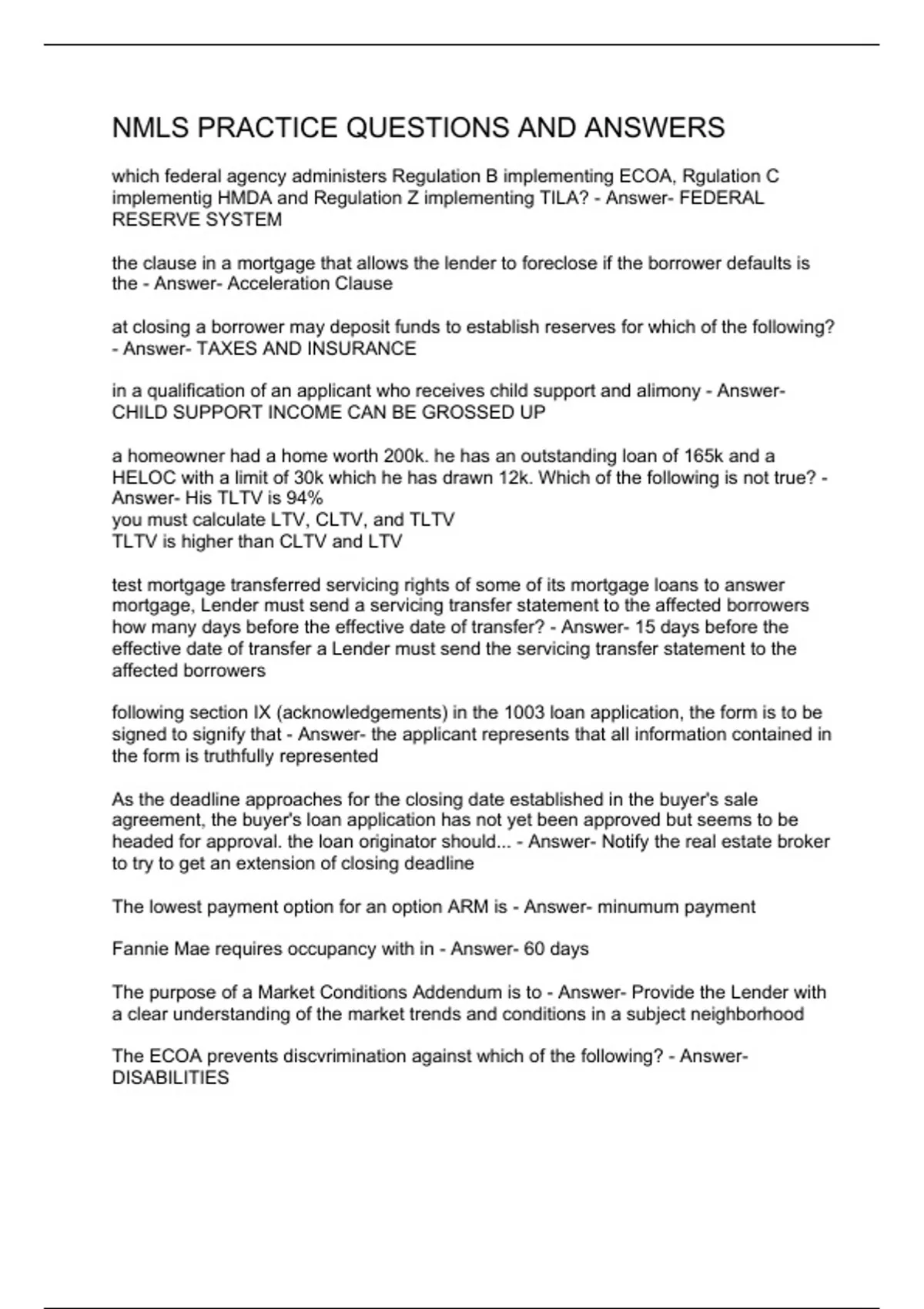 NMLS PRACTICE QUESTIONS AND ANSWERS

which federal agency administers Regulation B implementing ECOA, Rgulation C implementig HMDA and Regulation Z implementing TILA? - Answer- FEDERAL RESERVE SYSTEM

the clause in a mortgage that allows the lender to foreclose if the borrower defaults is the - Answer- Acceleration Clause

at closing a borrower may deposit funds to establish reserves for which of the following? - Answer- TAXES AND INSURANCE

in a qualification of an applicant who receives child support and alimony - Answer- CHILD SUPPORT INCOME CAN BE GROSSED UP

a homeowner had a home worth 200k. he has an outstanding loan of 165k and a HELOC with a limit of 30k which he has drawn 12k. Which of the following is not true? - Answer- His TLTV is 94%
you must calculate LTV, CLTV, and TLTV
TLTV is higher than CLTV and LTV

test mortgage transferred servicing rights of some of its mortgage loans to answer mortgage, Lender must send a servicing transfer statement to the affected borrowers how many days before the effective date of transfer? - Answer- 15 days before the effective date of transfer a Lender must send the servicing transfer statement to the affected borrowers

following section IX (acknowledgements) in the 1003 loan application, the form is to be signed to signify that - Answer- the applicant represents that all information contained in the form is truthfully represented

As the deadline approaches for the closing date established in the buyer's sale agreement, the buyer's loan application has not yet been approved but seems to be headed for approval. the loan originator should... - Answer- Notify the real estate broker to try to get an extension of closing deadline

The lowest payment option for an option ARM is - Answer- minumum payment

Fannie Mae requires occupancy with in - Answer- 60 days

The purpose of a Market Conditions Addendum is to - Answer- Provide the Lender with a clear understanding of the market trends and conditions in a subject neighborhood

The ECOA prevents discvrimination against which of the following? - Answer- DISABILITIES